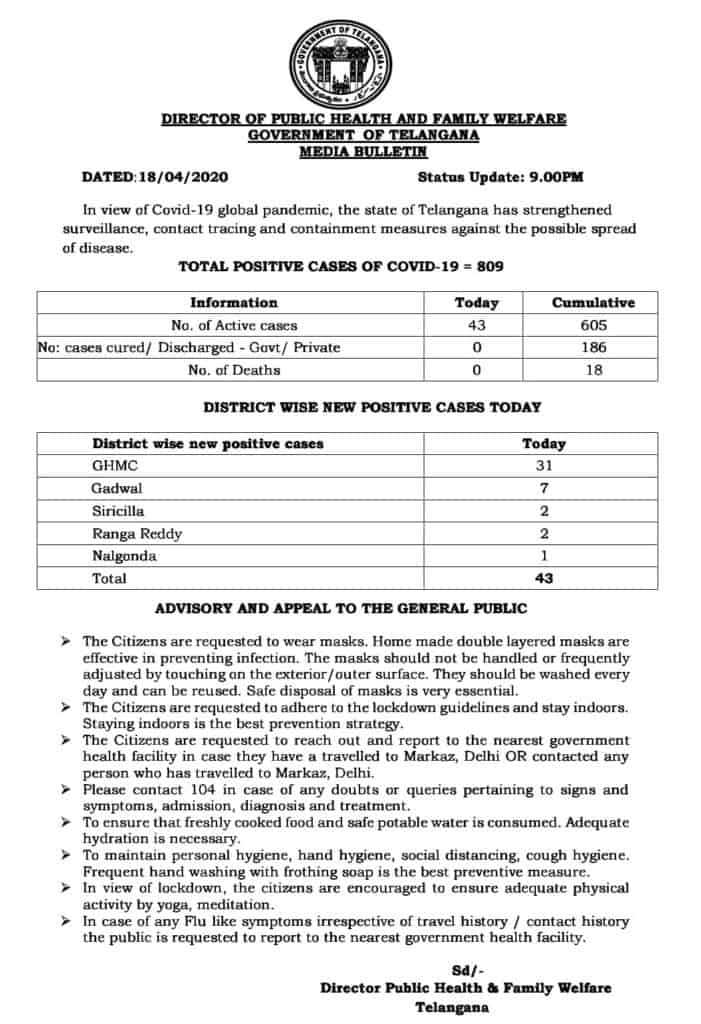 GOVERNMENT OF TELANGANA

DIRECTOR OF PUBLIC HEALTH AND FAMILY WELFARE
GOVERNMENT OF TELANGANA
MEDIA BULLETIN

DATED:18/04/2020 Status Update: 9.00PM

In view of Covid-19 global pandemic, the state of Telangana has strengthened surveillance, contact tracing and containment measures against the possible spread of disease.

TOTAL POSITIVE CASES OF COVID-19 = 809

| Information | Today | Cumulative |
|---|---|---|
| No. of Active cases | 43 | 605 |
| No: cases cured/ Discharged - Govt/ Private | 0 | 186 |
| No. of Deaths | 0 | 18 |

DISTRICT WISE NEW POSITIVE CASES TODAY

| District wise new positive cases | Today |
|---|---|
| GHMC | 31 |
| Gadwal | 7 |
| Siricilla | 2 |
| Ranga Reddy | 2 |
| Nalgonda | 1 |
| Total | 43 |

ADVISORY AND APPEAL TO THE GENERAL PUBLIC

➤ The Citizens are requested to wear masks. Home made double layered masks are effective in preventing infection. The masks should not be handled or frequently adjusted by touching on the exterior/outer surface. They should be washed every day and can be reused. Safe disposal of masks is very essential.
➤ The Citizens are requested to adhere to the lockdown guidelines and stay indoors. Staying indoors is the best prevention strategy.
➤ The Citizens are requested to reach out and report to the nearest government health facility in case they have a travelled to Markaz, Delhi OR contacted any person who has travelled to Markaz, Delhi.
➤ Please contact 104 in case of any doubts or queries pertaining to signs and symptoms, admission, diagnosis and treatment.
➤ To ensure that freshly cooked food and safe potable water is consumed. Adequate hydration is necessary.
➤ To maintain personal hygiene, hand hygiene, social distancing, cough hygiene. Frequent hand washing with frothing soap is the best preventive measure.
➤ In view of lockdown, the citizens are encouraged to ensure adequate physical activity by yoga, meditation.
➤ In case of any Flu like symptoms irrespective of travel history / contact history the public is requested to report to the nearest government health facility.

Sd/-
Director Public Health & Family Welfare
Telangana